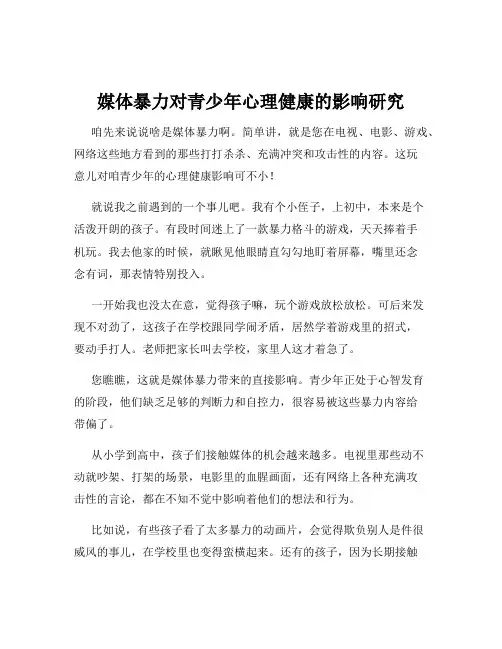 媒体暴力对青少年心理健康的影响研究

咱先来说说啥是媒体暴力啊。简单讲，就是您在电视、电影、游戏、网络这些地方看到的那些打打杀杀、充满冲突和攻击性的内容。这玩意儿对咱青少年的心理健康影响可不小！

就说我之前遇到的一个事儿吧。我有个小侄子，上初中，本来是个活泼开朗的孩子。有段时间迷上了一款暴力格斗的游戏，天天捧着手机玩。我去他家的时候，就瞅见他眼睛直勾勾地盯着屏幕，嘴里还念念有词，那表情特别投入。

一开始我也没太在意，觉得孩子嘛，玩个游戏放松放松。可后来发现不对劲了，这孩子在学校跟同学闹矛盾，居然学着游戏里的招式，要动手打人。老师把家长叫去学校，家里人这才着急了。

您瞧瞧，这就是媒体暴力带来的直接影响。青少年正处于心智发育的阶段，他们缺乏足够的判断力和自控力，很容易被这些暴力内容给带偏了。

从小学到高中，孩子们接触媒体的机会越来越多。电视里那些动不动就吵架、打架的场景，电影里的血腥画面，还有网络上各种充满攻击性的言论，都在不知不觉中影响着他们的想法和行为。

比如说，有些孩子看了太多暴力的动画片，会觉得欺负别人是件很威风的事儿，在学校里也变得蛮横起来。还有的孩子，因为长期接触